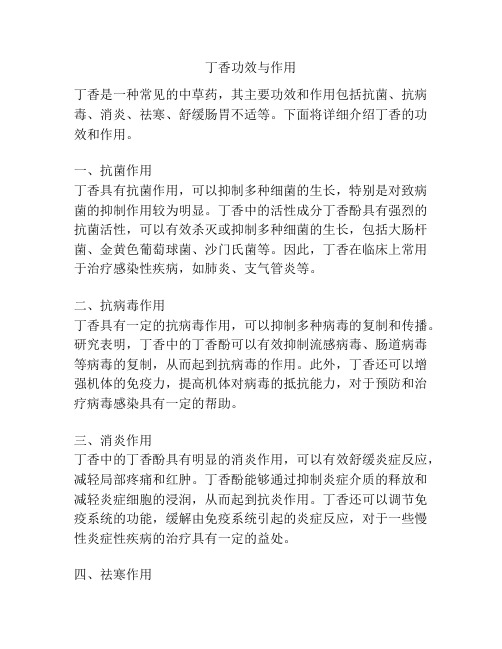 丁香功效与作用

丁香是一种常见的中草药，其主要功效和作用包括抗菌、抗病毒、消炎、祛寒、舒缓肠胃不适等。下面将详细介绍丁香的功效和作用。

一、抗菌作用
丁香具有抗菌作用，可以抑制多种细菌的生长，特别是对致病菌的抑制作用较为明显。丁香中的活性成分丁香酚具有强烈的抗菌活性，可以有效杀灭或抑制多种细菌的生长，包括大肠杆菌、金黄色葡萄球菌、沙门氏菌等。因此，丁香在临床上常用于治疗感染性疾病，如肺炎、支气管炎等。

二、抗病毒作用
丁香具有一定的抗病毒作用，可以抑制多种病毒的复制和传播。研究表明，丁香中的丁香酚可以有效抑制流感病毒、肠道病毒等病毒的复制，从而起到抗病毒的作用。此外，丁香还可以增强机体的免疫力，提高机体对病毒的抵抗能力，对于预防和治疗病毒感染具有一定的帮助。

三、消炎作用
丁香中的丁香酚具有明显的消炎作用，可以有效舒缓炎症反应，减轻局部疼痛和红肿。丁香酚能够通过抑制炎症介质的释放和减轻炎症细胞的浸润，从而起到抗炎作用。丁香还可以调节免疫系统的功能，缓解由免疫系统引起的炎症反应，对于一些慢性炎症性疾病的治疗具有一定的益处。

四、祛寒作用